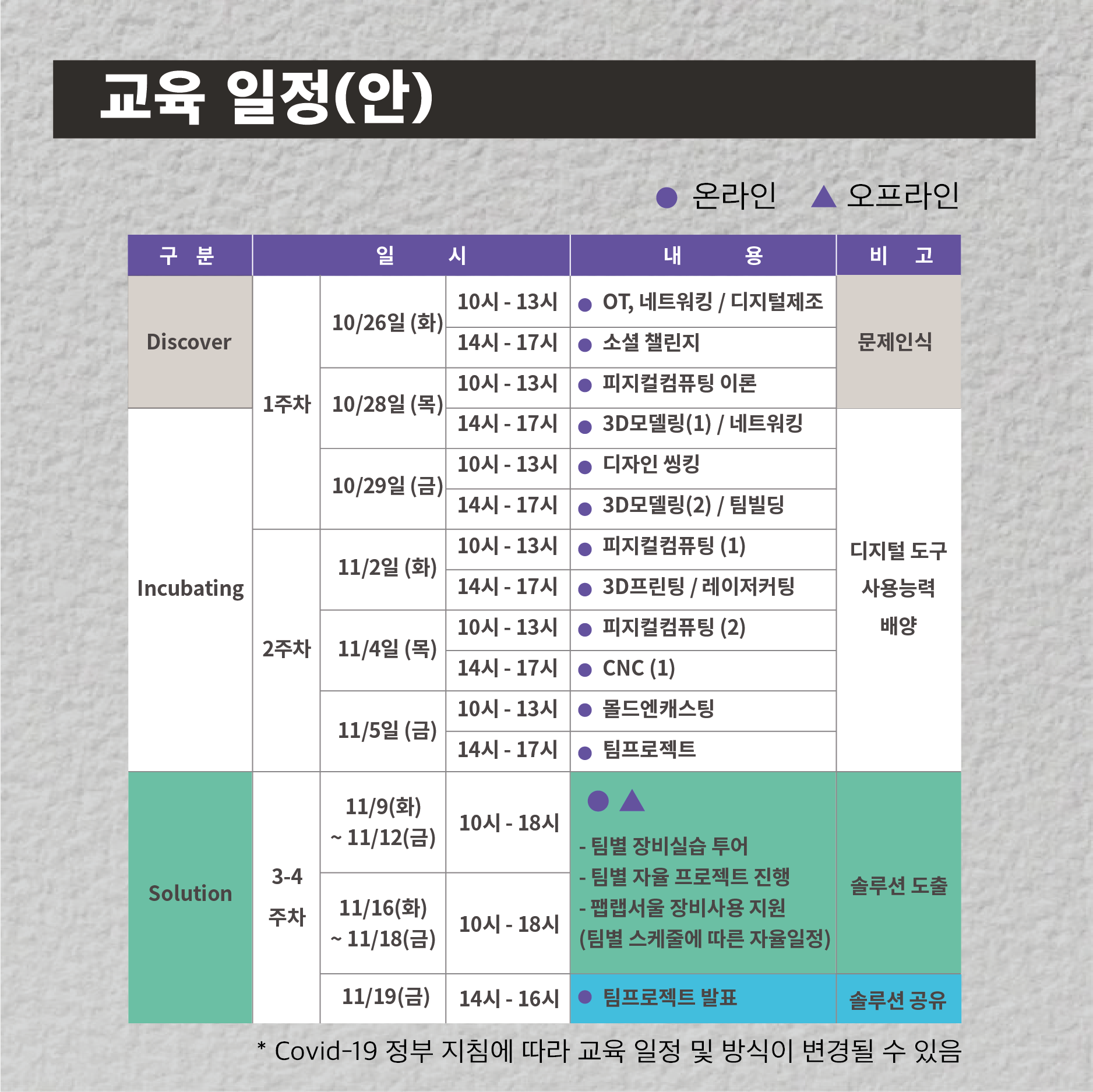 교육 일정(안)

● 온라인 ▲ 오프라인

| 구 분 | 일 시 | | | 내 용 | 비 고 |
|---|---|---|---|---|---|
| Discover | 1주차 | 10/26일 (화) | 10시 - 13시 | ● OT, 네트워킹 / 디지털제조 | 문제인식 |
| | | | 14시 - 17시 | ● 소셜 챌린지 | |
| | | 10/28일 (목) | 10시 - 13시 | ● 피지컬컴퓨팅 이론 | |
| Incubating | | | 14시 - 17시 | ● 3D모델링(1) / 네트워킹 | 디지털 도구 사용능력 배양 |
| | | 10/29일 (금) | 10시 - 13시 | ● 디자인 씽킹 | |
| | | | 14시 - 17시 | ● 3D모델링(2) / 팀빌딩 | |
| | 2주차 | 11/2일 (화) | 10시 - 13시 | ● 피지컬컴퓨팅 (1) | |
| | | | 14시 - 17시 | ● 3D프린팅 / 레이저커팅 | |
| | | 11/4일 (목) | 10시 - 13시 | ● 피지컬컴퓨팅 (2) | |
| | | | 14시 - 17시 | ● CNC (1) | |
| | | 11/5일 (금) | 10시 - 13시 | ● 몰드엔캐스팅 | |
| | | | 14시 - 17시 | ● 팀프로젝트 | |
| Solution | 3-4 주차 | 11/9(화) ~ 11/12(금) | 10시 - 18시 | ● ▲ - 팀별 장비실습 투어 - 팀별 자율 프로젝트 진행 - 팹랩서울 장비사용 지원 (팀별 스케줄에 따른 자율일정) | 솔루션 도출 |
| | | 11/16(화) ~ 11/18(금) | 10시 - 18시 | | |
| | | 11/19(금) | 14시 - 16시 | ● 팀프로젝트 발표 | 솔루션 공유 |

* Covid-19 정부 지침에 따라 교육 일정 및 방식이 변경될 수 있음